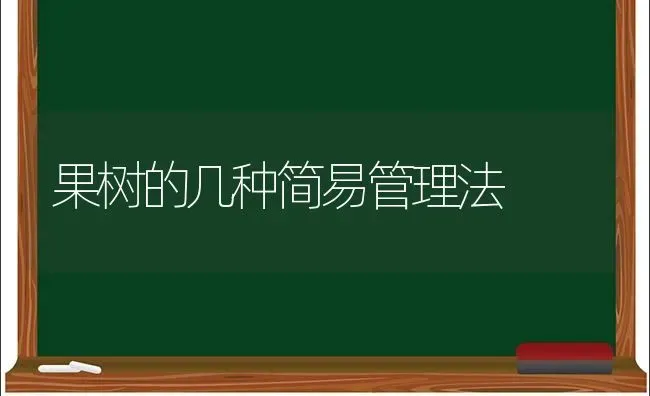 果树的几种简易管理法